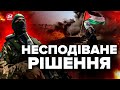 НЕСПОДІВАНЕ РІШЕННЯ